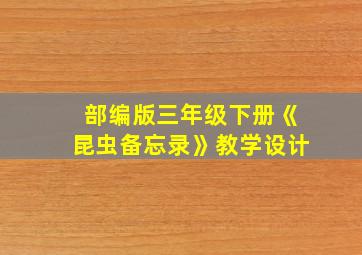 部编版三年级下册《昆虫备忘录》教学设计